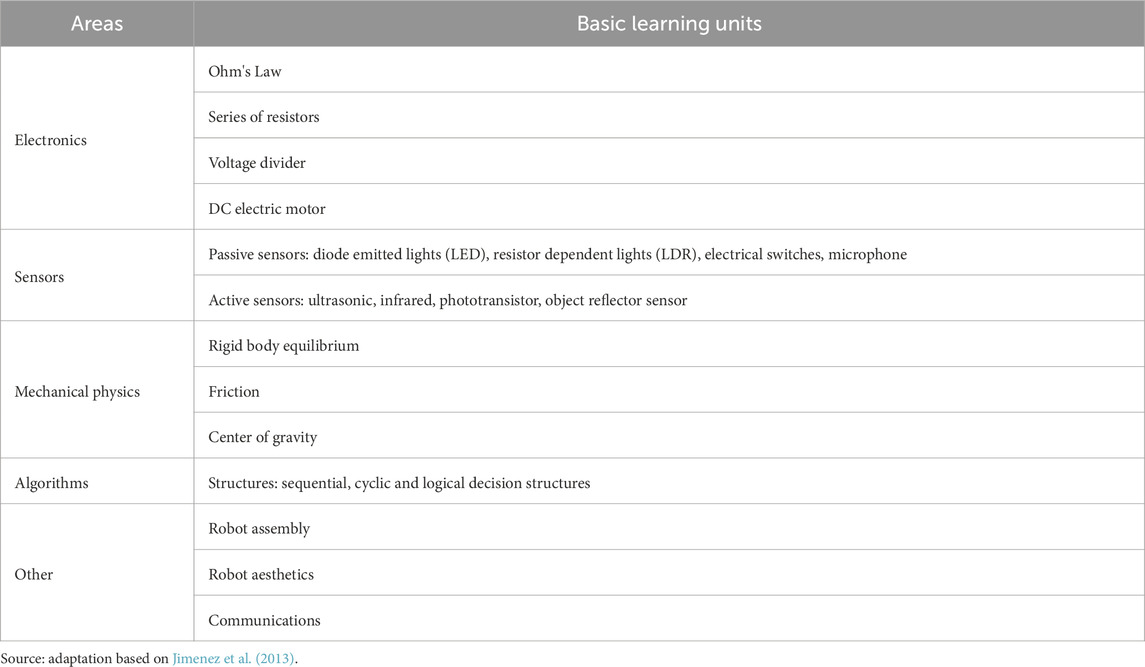 | Areas | Basic learning units |
|---|---|
| Electronics | Ohm's Law |
| | Series of resistors |
| | Voltage divider |
| | DC electric motor |
| Sensors | Passive sensors: diode emitted lights (LED), resistor dependent lights (LDR), electrical switches, microphone |
| | Active sensors: ultrasonic, infrared, phototransistor, object reflector sensor |
| Mechanical physics | Rigid body equilibrium |
| | Friction |
| | Center of gravity |
| Algorithms | Structures: sequential, cyclic and logical decision structures |
| Other | Robot assembly |
| | Robot aesthetics |
| | Communications |

Source: adaptation based on Jimenez et al. (2013).